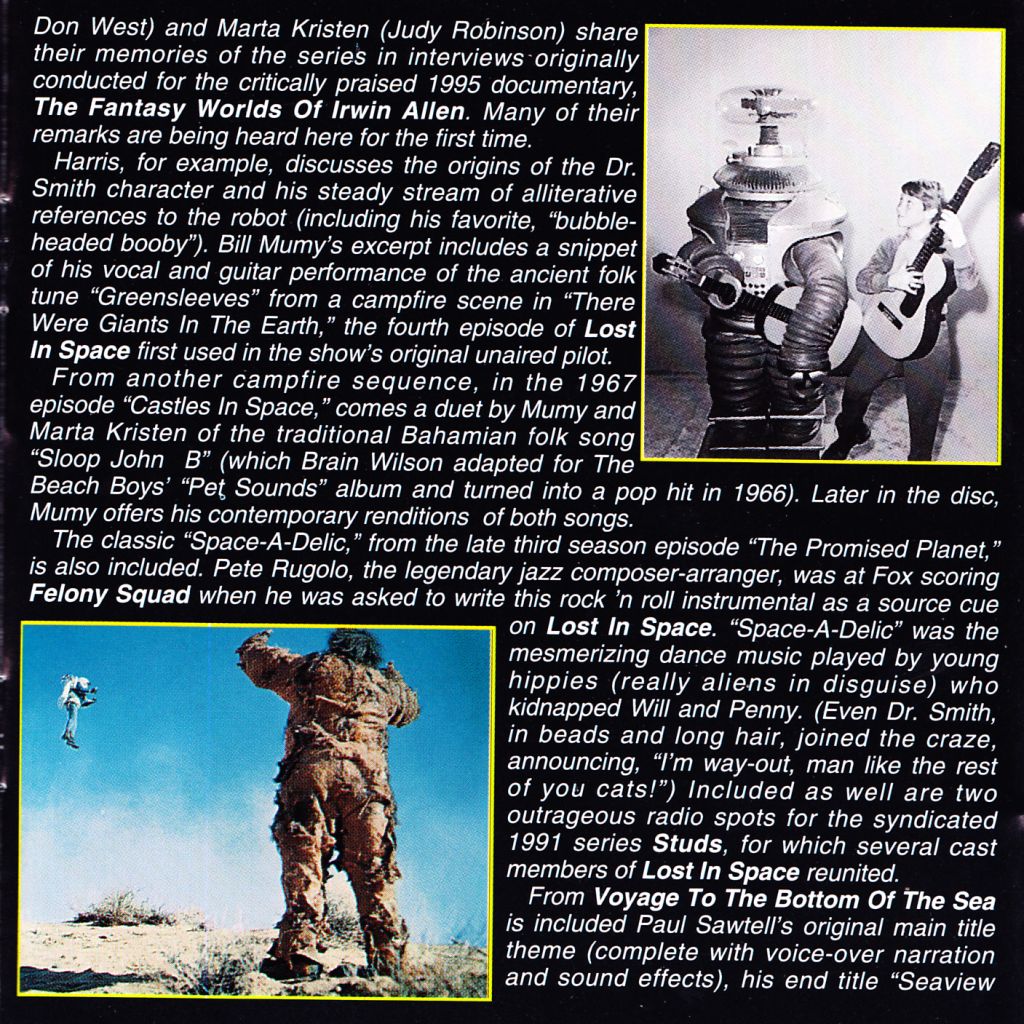 Don West) and Marta Kristen (Judy Robinson) share their memories of the series in interviews originally conducted for the critically praised 1995 documentary, The Fantasy Worlds Of Irwin Allen. Many of their remarks are being heard here for the first time.

Harris, for example, discusses the origins of the Dr. Smith character and his steady stream of alliterative references to the robot (including his favorite, "bubble-headed booby"). Bill Mumy's excerpt includes a snippet of his vocal and guitar performance of the ancient folk tune "Greensleeves" from a campfire scene in "There Were Giants In The Earth," the fourth episode of Lost In Space first used in the show's original unaired pilot.

From another campfire sequence, in the 1967 episode "Castles In Space," comes a duet by Mumy and Marta Kristen of the traditional Bahamian folk song "Sloop John B" (which Brain Wilson adapted for The Beach Boys' "Pet Sounds" album and turned into a pop hit in 1966). Later in the disc, Mumy offers his contemporary renditions of both songs.

The classic "Space-A-Delic," from the late third season episode "The Promised Planet," is also included. Pete Rugolo, the legendary jazz composer-arranger, was at Fox scoring Felony Squad when he was asked to write this rock 'n roll instrumental as a source cue on Lost In Space. "Space-A-Delic" was the mesmerizing dance music played by young hippies (really aliens in disguise) who kidnapped Will and Penny. (Even Dr. Smith, in beads and long hair, joined the craze, announcing, "I'm way-out, man like the rest of you cats!") Included as well are two outrageous radio spots for the syndicated 1991 series Studs, for which several cast members of Lost In Space reunited.

From Voyage To The Bottom Of The Sea is included Paul Sawtell's original main title theme (complete with voice-over narration and sound effects), his end title "Seaview